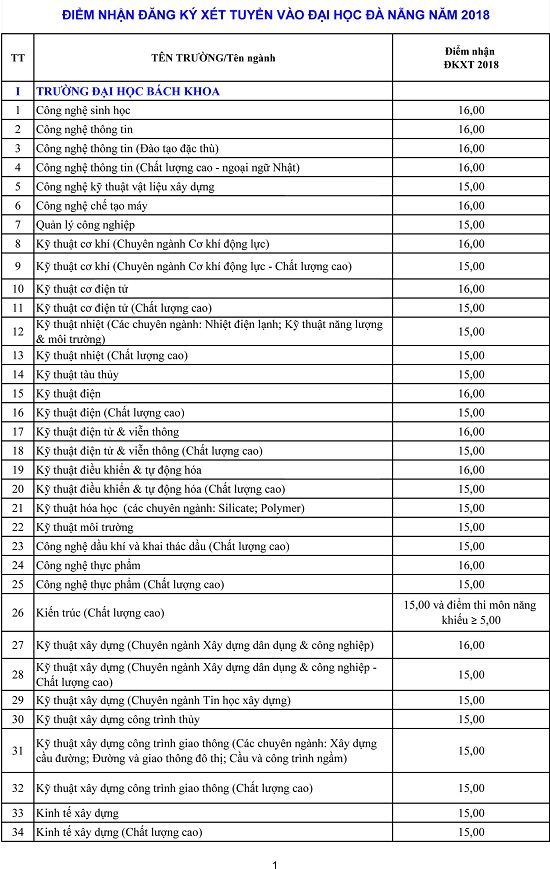 ĐIỂM NHẬN ĐĂNG KÝ XÉT TUYỂN VÀO ĐẠI HỌC ĐÀ NẴNG NĂM 2018

| TT | TÊN TRƯỜNG/Tên ngành | Điểm nhận ĐKXT 2018 |
|---|---|---|
| I | TRƯỜNG ĐẠI HỌC BÁCH KHOA | |
| 1 | Công nghệ sinh học | 16,00 |
| 2 | Công nghệ thông tin | 16,00 |
| 3 | Công nghệ thông tin (Đào tạo đặc thù) | 16,00 |
| 4 | Công nghệ thông tin (Chất lượng cao - ngoại ngữ Nhật) | 16,00 |
| 5 | Công nghệ kỹ thuật vật liệu xây dựng | 15,00 |
| 6 | Công nghệ chế tạo máy | 16,00 |
| 7 | Quản lý công nghiệp | 15,00 |
| 8 | Kỹ thuật cơ khí (Chuyên ngành Cơ khí động lực) | 16,00 |
| 9 | Kỹ thuật cơ khí (Chuyên ngành Cơ khí động lực - Chất lượng cao) | 15,00 |
| 10 | Kỹ thuật cơ điện tử | 16,00 |
| 11 | Kỹ thuật cơ điện tử (Chất lượng cao) | 15,00 |
| 12 | Kỹ thuật nhiệt (Các chuyên ngành: Nhiệt điện lạnh; Kỹ thuật năng lượng & môi trường) | 15,00 |
| 13 | Kỹ thuật nhiệt (Chất lượng cao) | 15,00 |
| 14 | Kỹ thuật tàu thủy | 15,00 |
| 15 | Kỹ thuật điện | 16,00 |
| 16 | Kỹ thuật điện (Chất lượng cao) | 15,00 |
| 17 | Kỹ thuật điện tử & viễn thông | 16,00 |
| 18 | Kỹ thuật điện tử & viễn thông (Chất lượng cao) | 15,00 |
| 19 | Kỹ thuật điều khiển & tự động hóa | 16,00 |
| 20 | Kỹ thuật điều khiển & tự động hóa (Chất lượng cao) | 15,00 |
| 21 | Kỹ thuật hóa học (các chuyên ngành: Silicate; Polymer) | 15,00 |
| 22 | Kỹ thuật môi trường | 15,00 |
| 23 | Công nghệ dầu khí và khai thác dầu (Chất lượng cao) | 15,00 |
| 24 | Công nghệ thực phẩm | 16,00 |
| 25 | Công nghệ thực phẩm (Chất lượng cao) | 15,00 |
| 26 | Kiến trúc (Chất lượng cao) | 15,00 và điểm thi môn năng khiếu ≥ 5,00 |
| 27 | Kỹ thuật xây dựng (Chuyên ngành Xây dựng dân dụng & công nghiệp) | 16,00 |
| 28 | Kỹ thuật xây dựng (Chuyên ngành Xây dựng dân dụng & công nghiệp - Chất lượng cao) | 15,00 |
| 29 | Kỹ thuật xây dựng (Chuyên ngành Tin học xây dựng) | 15,00 |
| 30 | Kỹ thuật xây dựng công trình thủy | 15,00 |
| 31 | Kỹ thuật xây dựng công trình giao thông (Các chuyên ngành: Xây dựng cầu đường; Đường và giao thông đô thị; Cầu và công trình ngầm) | 15,00 |
| 32 | Kỹ thuật xây dựng công trình giao thông (Chất lượng cao) | 15,00 |
| 33 | Kinh tế xây dựng | 15,00 |
| 34 | Kinh tế xây dựng (Chất lượng cao) | 15,00 |

1